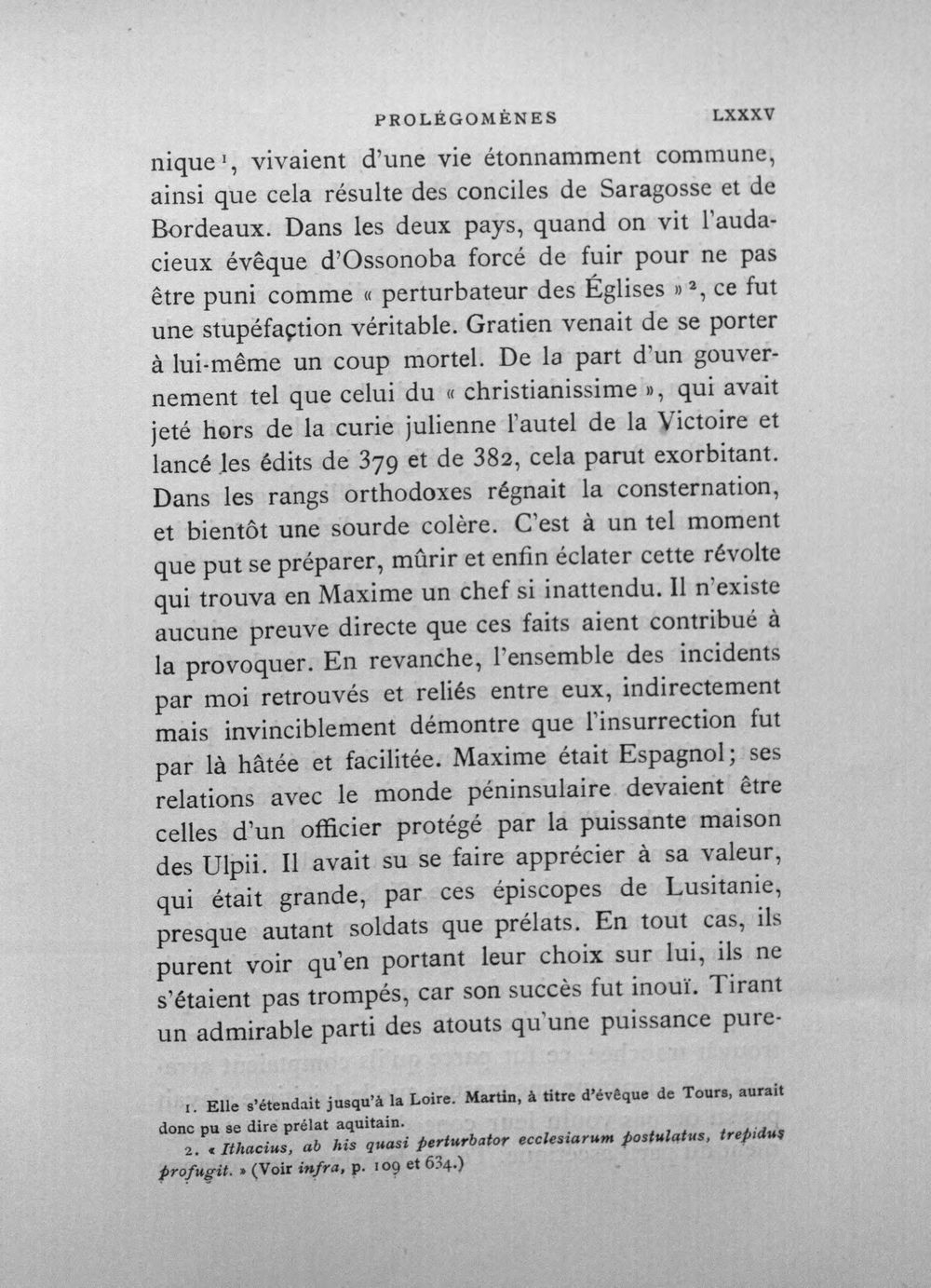 PROLÉGOMÈNES LXXXV

nique$^{1}$, vivaient d'une vie étonnamment commune, ainsi que cela résulte des conciles de Saragosse et de Bordeaux. Dans les deux pays, quand on vit l'audacieux évêque d'Ossonoba forcé de fuir pour ne pas être puni comme « perturbateur des Églises »$^{2}$, ce fut une stupéfaction véritable. Gratien venait de se porter à lui-même un coup mortel. De la part d'un gouvernement tel que celui du « christianissime », qui avait jeté hors de la curie julienne l'autel de la Victoire et lancé les édits de 379 et de 382, cela parut exorbitant. Dans les rangs orthodoxes régnait la consternation, et bientôt une sourde colère. C'est à un tel moment que put se préparer, mûrir et enfin éclater cette révolte qui trouva en Maxime un chef si inattendu. Il n'existe aucune preuve directe que ces faits aient contribué à la provoquer. En revanche, l'ensemble des incidents par moi retrouvés et reliés entre eux, indirectement mais invinciblement démontre que l'insurrection fut par là hâtée et facilitée. Maxime était Espagnol; ses relations avec le monde péninsulaire devaient être celles d'un officier protégé par la puissante maison des Ulpii. Il avait su se faire apprécier à sa valeur, qui était grande, par ces épiscopes de Lusitanie, presque autant soldats que prélats. En tout cas, ils purent voir qu'en portant leur choix sur lui, ils ne s'étaient pas trompés, car son succès fut inouï. Tirant un admirable parti des atouts qu'une puissance pure-

1. Elle s'étendait jusqu'à la Loire. Martin, à titre d'évêque de Tours, aurait donc pu se dire prélat aquitain.

2. « Ithacius, ab his quasi perturbator ecclesiarum postulatus, trepidus profugit. » (Voir infra, p. 109 et 634.)